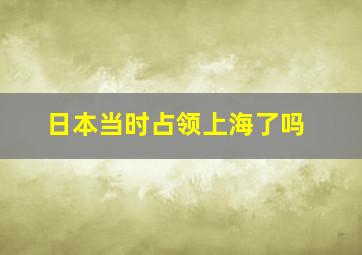 日本当时占领上海了吗